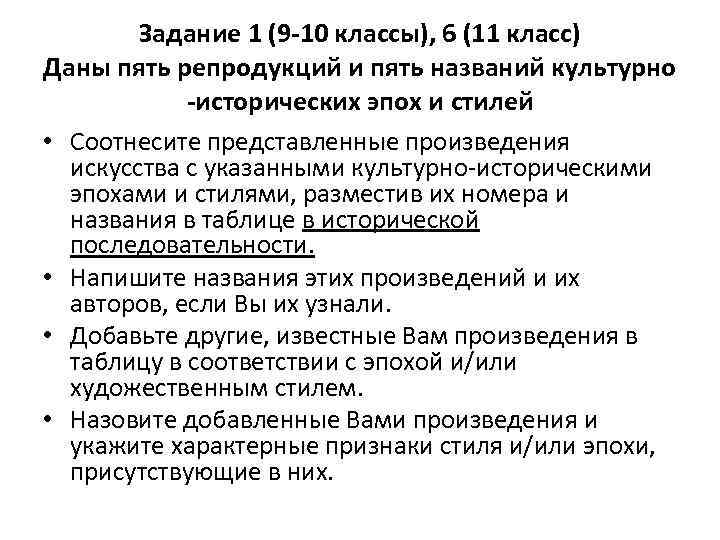 Задание 1 (9-10 классы), 6 (11 класс)
Даны пять репродукций и пять названий культурно -исторических эпох и стилей

• Соотнесите представленные произведения искусства с указанными культурно-историческими эпохами и стилями, разместив их номера и названия в таблице в исторической последовательности.
• Напишите названия этих произведений и их авторов, если Вы их узнали.
• Добавьте другие, известные Вам произведения в таблицу в соответствии с эпохой и/или художественным стилем.
• Назовите добавленные Вами произведения и укажите характерные признаки стиля и/или эпохи, присутствующие в них.